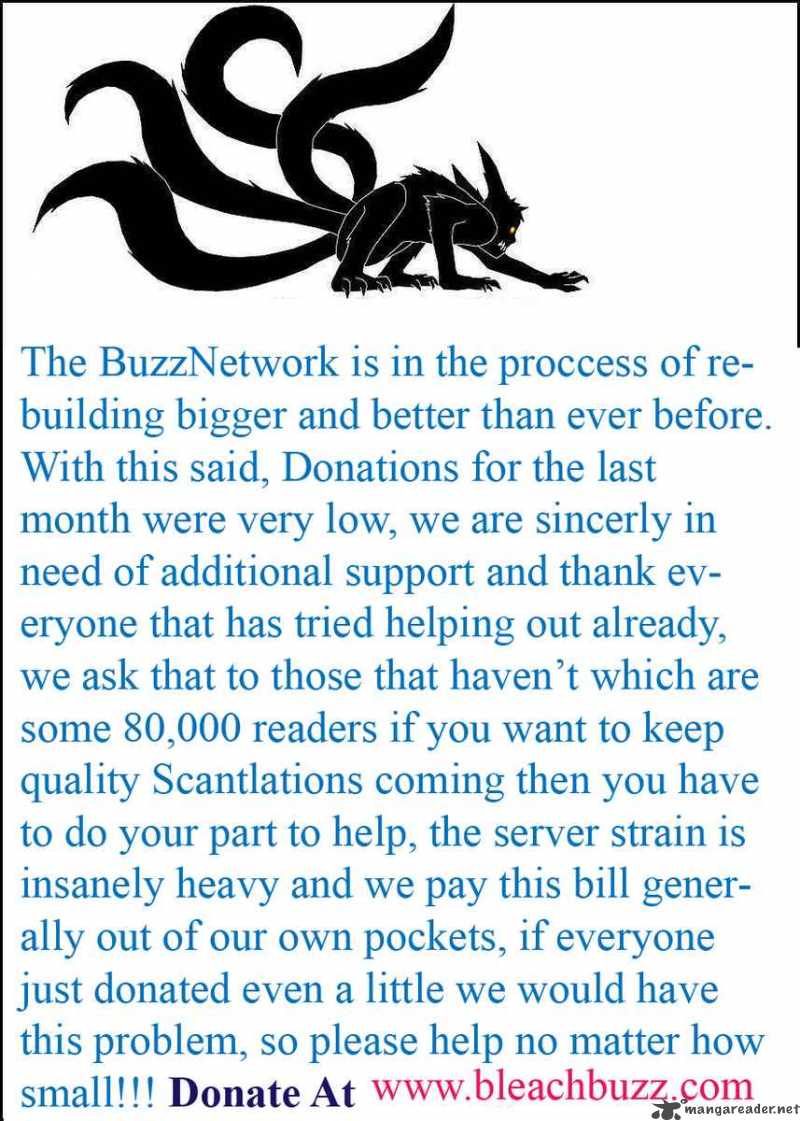 The BuzzNetwork is in the proccess of rebuilding bigger and better than ever before. With this said, Donations for the last month were very low, we are sincerly in need of additional support and thank everyone that has tried helping out already, we ask that to those that haven't which are some 80,000 readers if you want to keep quality Scantlations coming then you have to do your part to help, the server strain is insanely heavy and we pay this bill generally out of our own pockets, if everyone just donated even a little we would have this problem, so please help no matter how small!!! Donate At www.bleachbuzz.com

mangareader.net